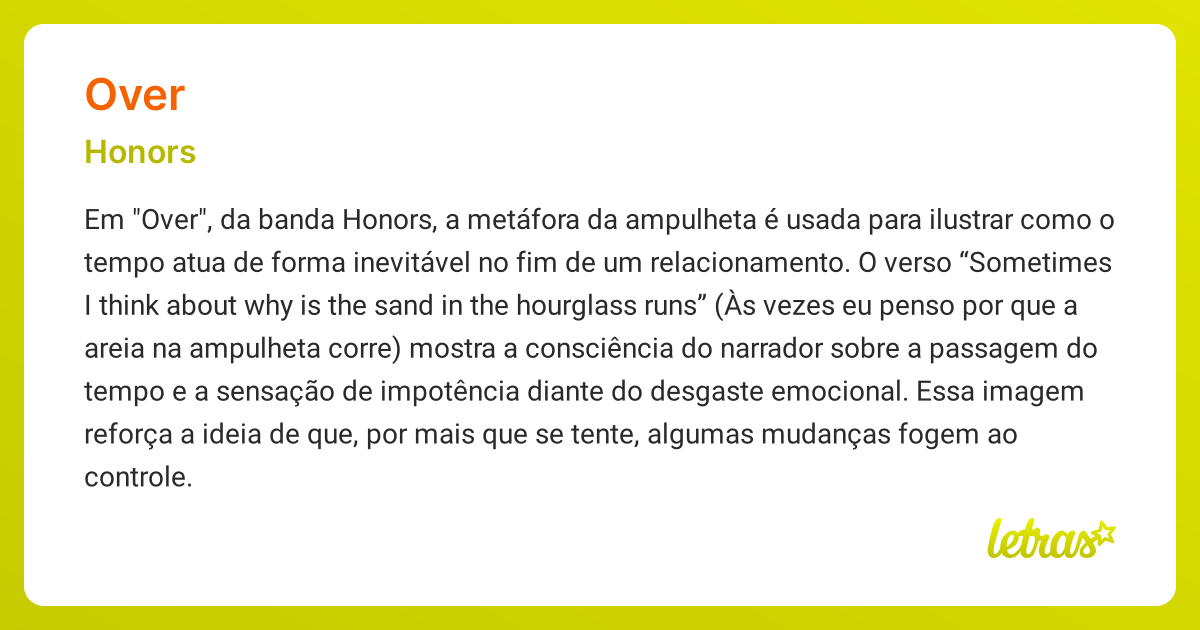 Over

Honors

Em "Over", da banda Honors, a metáfora da ampulheta é usada para ilustrar como o tempo atua de forma inevitável no fim de um relacionamento. O verso “Sometimes I think about why is the sand in the hourglass runs” (Às vezes eu penso por que a areia na ampulheta corre) mostra a consciência do narrador sobre a passagem do tempo e a sensação de impotência diante do desgaste emocional. Essa imagem reforça a ideia de que, por mais que se tente, algumas mudanças fogem ao controle.

letras